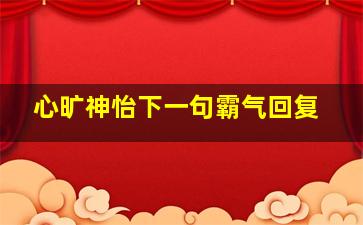 心旷神怡下一句霸气回复